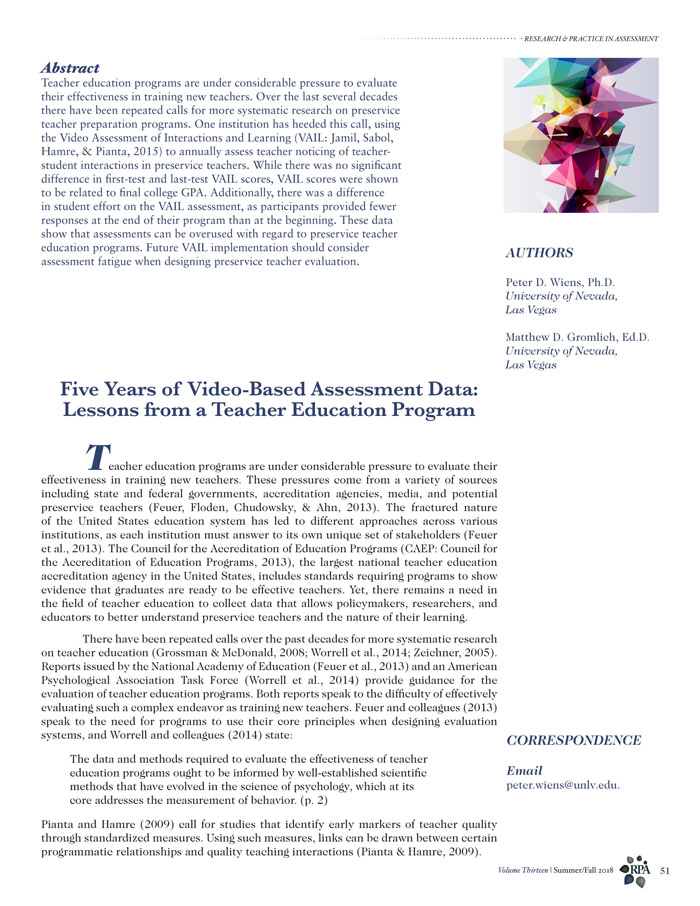 RESEARCH & PRACTICE IN ASSESSMENT

Abstract
Teacher education programs are under considerable pressure to evaluate their effectiveness in training new teachers. Over the last several decades there have been repeated calls for more systematic research on preservice teacher preparation programs. One institution has heeded this call, using the Video Assessment of Interactions and Learning (VAIL: Jamil, Sabol, Hamre, & Pianta, 2015) to annually assess teacher noticing of teacher-student interactions in preservice teachers. While there was no significant difference in first-test and last-test VAIL scores, VAIL scores were shown to be related to final college GPA. Additionally, there was a difference in student effort on the VAIL assessment, as participants provided fewer responses at the end of their program than at the beginning. These data show that assessments can be overused with regard to preservice teacher education programs. Future VAIL implementation should consider assessment fatigue when designing preservice teacher evaluation.

AUTHORS

Peter D. Wiens, Ph.D.
University of Nevada, Las Vegas

Matthew D. Gromlich, Ed.D.
University of Nevada, Las Vegas

Five Years of Video-Based Assessment Data: Lessons from a Teacher Education Program

Teacher education programs are under considerable pressure to evaluate their effectiveness in training new teachers. These pressures come from a variety of sources including state and federal governments, accreditation agencies, media, and potential preservice teachers (Feuer, Floden, Chudowsky, & Ahn, 2013). The fractured nature of the United States education system has led to different approaches across various institutions, as each institution must answer to its own unique set of stakeholders (Feuer et al., 2013). The Council for the Accreditation of Education Programs (CAEP: Council for the Accreditation of Education Programs, 2013), the largest national teacher education accreditation agency in the United States, includes standards requiring programs to show evidence that graduates are ready to be effective teachers. Yet, there remains a need in the field of teacher education to collect data that allows policymakers, researchers, and educators to better understand preservice teachers and the nature of their learning.

There have been repeated calls over the past decades for more systematic research on teacher education (Grossman & McDonald, 2008; Worrell et al., 2014; Zeichner, 2005). Reports issued by the National Academy of Education (Feuer et al., 2013) and an American Psychological Association Task Force (Worrell et al., 2014) provide guidance for the evaluation of teacher education programs. Both reports speak to the difficulty of effectively evaluating such a complex endeavor as training new teachers. Feuer and colleagues (2013) speak to the need for programs to use their core principles when designing evaluation systems, and Worrell and colleagues (2014) state:

The data and methods required to evaluate the effectiveness of teacher education programs ought to be informed by well-established scientific methods that have evolved in the science of psychology, which at its core addresses the measurement of behavior. (p. 2)

Pianta and Hamre (2009) call for studies that identify early markers of teacher quality through standardized measures. Using such measures, links can be drawn between certain programmatic relationships and quality teaching interactions (Pianta & Hamre, 2009).

CORRESPONDENCE

Email
peter.wiens@unlv.edu.

Volume Thirteen | Summer/Fall 2018 RPA 51